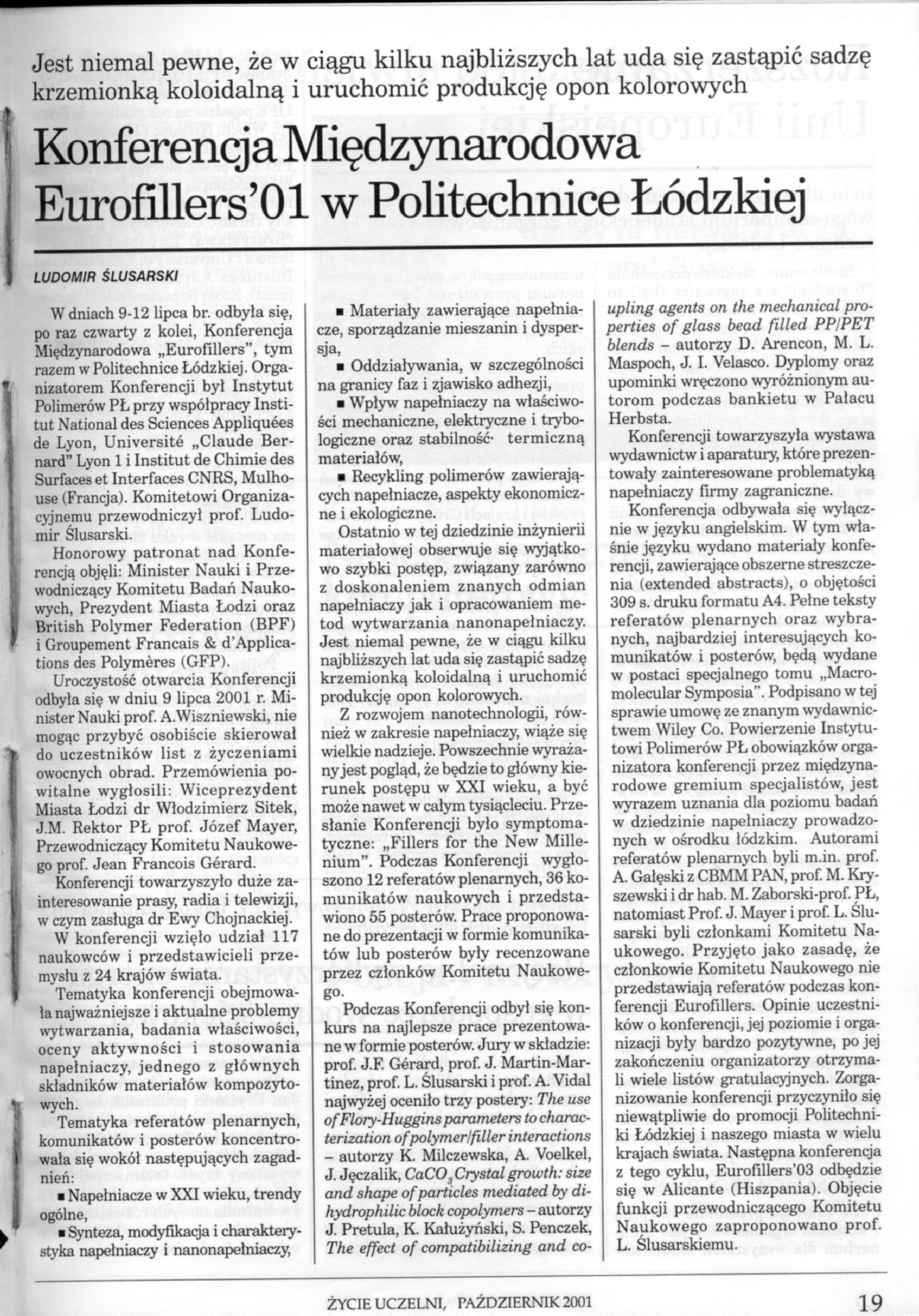 Jest niemal pewne, że w ciągu kilku najbliższych lat uda się zastąpić sadzę krzemionką koloidalną i uruchomić produkcję opon kolorowych

Konferencja Międzynarodowa Eurofillers'01 w Politechnice Łódzkiej

LUDOMIR ŚLUSARSKI

W dniach 9-12 lipca br. odbyła się, po raz czwarty z kolei, Konferencja Międzynarodowa „Eurofillers", tym razem w Politechnice Łódzkiej. Organizatorem Konferencji był Instytut Polimerów PŁ przy współpracy Institut National des Sciences Appliquées de Lyon, Université „Claude Bernard" Lyon 1 i Institut de Chimie des Surfaces et Interfaces CNRS, Mulhouse (Francja). Komitetowi Organizacyjnemu przewodniczył prof. Ludomir Ślusarski.

Honorowy patronat nad Konferencją objęli: Minister Nauki i Przewodniczący Komitetu Badań Naukowych, Prezydent Miasta Łodzi oraz British Polymer Federation (BPF) i Groupement Francais & d'Applications des Polymères (GFP).

Uroczystość otwarcia Konferencji odbyła się w dniu 9 lipca 2001 r. Minister Nauki prof. A.Wiszniewski, nie mogąc przybyć osobiście skierował do uczestników list z życzeniami owocnych obrad. Przemówienia powitalne wygłosili: Wiceprezydent Miasta Łodzi dr Włodzimierz Sitek, J.M. Rektor PŁ prof. Józef Mayer, Przewodniczący Komitetu Naukowego prof. Jean Francois Gérard.

Konferencji towarzyszyło duże zainteresowanie prasy, radia i telewizji, w czym zasługa dr Ewy Chojnackiej.

W konferencji wzięło udział 117 naukowców i przedstawicieli przemysłu z 24 krajów świata.

Tematyka konferencji obejmowała najważniejsze i aktualne problemy wytwarzania, badania właściwości, oceny aktywności i stosowania napełniaczy, jednego z głównych składników materiałów kompozytowych.

Tematyka referatów plenarnych, komunikatów i posterów koncentrowała się wokół następujących zagadnień:

▪ Napełniacze w XXI wieku, trendy ogólne,

▪ Synteza, modyfikacja i charakterystyka napełniaczy i nanonapełniaczy,

▪ Materiały zawierające napełniacze, sporządzanie mieszanin i dyspersja,

▪ Oddziaływania, w szczególności na granicy faz i zjawisko adhezji,

▪ Wpływ napełniaczy na właściwości mechaniczne, elektryczne i trybologiczne oraz stabilność termiczną materiałów,

▪ Recykling polimerów zawierających napełniacze, aspekty ekonomiczne i ekologiczne.

Ostatnio w tej dziedzinie inżynierii materiałowej obserwuje się wyjątkowo szybki postęp, związany zarówno z doskonaleniem znanych odmian napełniaczy jak i opracowaniem metod wytwarzania nanonapełniaczy. Jest niemal pewne, że w ciągu kilku najbliższych lat uda się zastąpić sadzę krzemionką koloidalną i uruchomić produkcję opon kolorowych.

Z rozwojem nanotechnologii, również w zakresie napełniaczy, wiąże się wielkie nadzieje. Powszechnie wyrażany jest pogląd, że będzie to główny kierunek postępu w XXI wieku, a być może nawet w całym tysiącleciu. Przesłanie Konferencji było symptomatyczne: „Fillers for the New Millenium". Podczas Konferencji wygłoszono 12 referatów plenarnych, 36 komunikatów naukowych i przedstawiono 55 posterów. Prace proponowane do prezentacji w formie komunikatów lub posterów były recenzowane przez członków Komitetu Naukowego.

Podczas Konferencji odbył się konkurs na najlepsze prace prezentowane w formie posterów. Jury w składzie: prof. J.F. Gérard, prof. J. Martin-Martinez, prof. L. Ślusarski i prof. A. Vidal najwyżej oceniło trzy postery: The use of Flory-Huggins parameters to characterization of polymer/filler interactions – autorzy K. Milczewska, A. Voelkel, J. Jęczalik, $CaCO_3$ Crystal growth: size and shape of particles mediated by dihydrophilic block copolymers – autorzy J. Pretula, K. Kałużyński, S. Penczek, The effect of compatibilizing and coupling agents on the mechanical properties of glass bead filled PP/PET blends – autorzy D. Arencon, M. L. Maspoch, J. I. Velasco. Dyplomy oraz upominki wręczono wyróżnionym autorom podczas bankietu w Pałacu Herbsta.

Konferencji towarzyszyła wystawa wydawnictw i aparatury, które prezentowały zainteresowane problematyką napełniaczy firmy zagraniczne.

Konferencja odbywała się wyłącznie w języku angielskim. W tym właśnie języku wydano materiały konferencji, zawierające obszerne streszczenia (extended abstracts), o objętości 309 s. druku formatu A4. Pełne teksty referatów plenarnych oraz wybranych, najbardziej interesujących komunikatów i posterów, będą wydane w postaci specjalnego tomu „Macromolecular Symposia". Podpisano w tej sprawie umowę ze znanym wydawnictwem Wiley Co. Powierzenie Instytutowi Polimerów PŁ obowiązków organizatora konferencji przez międzynarodowe gremium specjalistów, jest wyrazem uznania dla poziomu badań w dziedzinie napełniaczy prowadzonych w ośrodku łódzkim. Autorami referatów plenarnych byli m.in. prof. A. Gałęski z CBMM PAN, prof. M. Kryszewski i dr hab. M. Zaborski-prof. PŁ, natomiast Prof. J. Mayer i prof. L. Ślusarski byli członkami Komitetu Naukowego. Przyjęto jako zasadę, że członkowie Komitetu Naukowego nie przedstawiają referatów podczas konferencji Eurofillers. Opinie uczestników o konferencji, jej poziomie i organizacji były bardzo pozytywne, po jej zakończeniu organizatorzy otrzymali wiele listów gratulacyjnych. Zorganizowanie konferencji przyczyniło się niewątpliwie do promocji Politechniki Łódzkiej i naszego miasta w wielu krajach świata. Następna konferencja z tego cyklu, Eurofillers'03 odbędzie się w Alicante (Hiszpania). Objęcie funkcji przewodniczącego Komitetu Naukowego zaproponowano prof. L. Ślusarskiemu.

ŻYCIE UCZELNI, PAŹDZIERNIK 2001 19